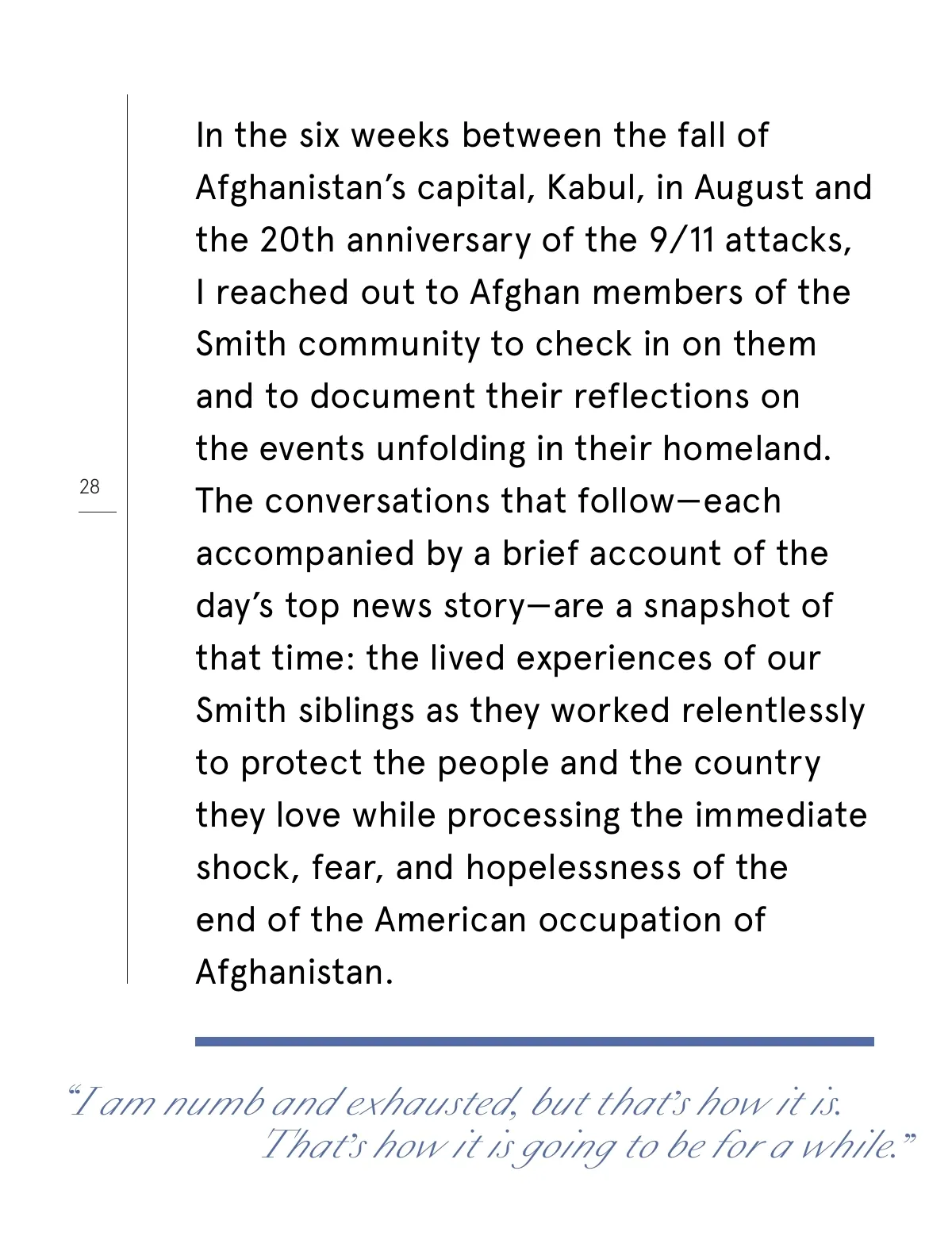 28

In the six weeks between the fall of Afghanistan's capital, Kabul, in August and the 20th anniversary of the 9/11 attacks, I reached out to Afghan members of the Smith community to check in on them and to document their reflections on the events unfolding in their homeland. The conversations that follow—each accompanied by a brief account of the day's top news story—are a snapshot of that time: the lived experiences of our Smith siblings as they worked relentlessly to protect the people and the country they love while processing the immediate shock, fear, and hopelessness of the end of the American occupation of Afghanistan.

"I am numb and exhausted, but that's how it is. That's how it is going to be for a while."